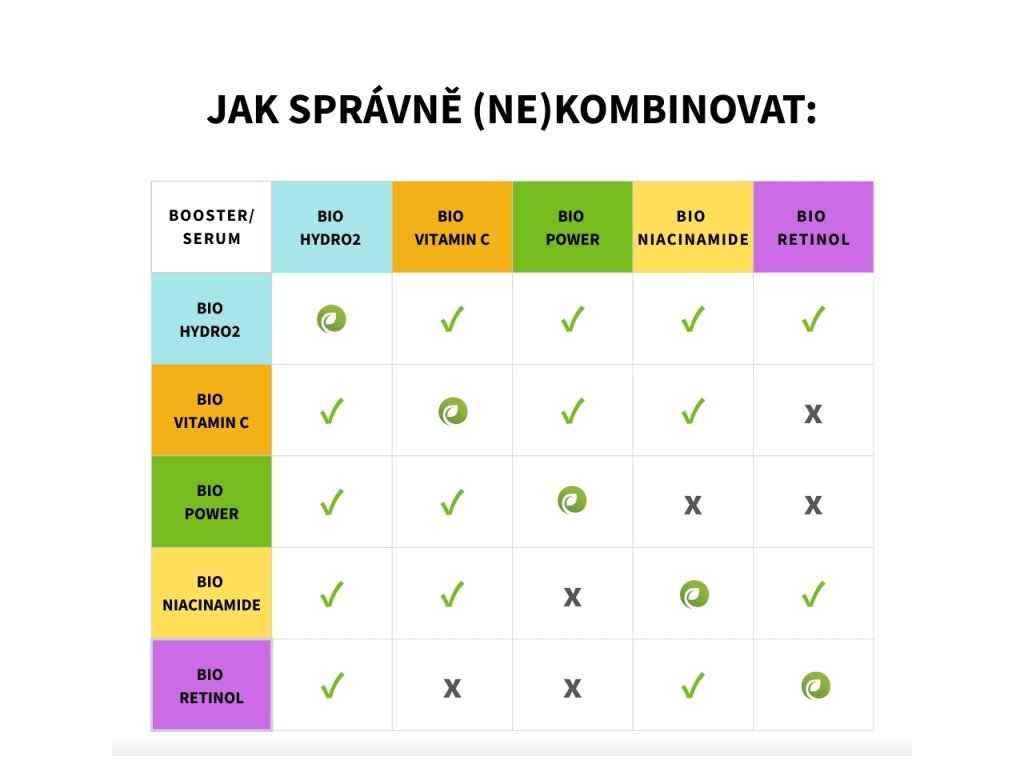 JAK SPRÁVNĚ (NE)KOMBINOVAT:

| BOOSTER/ SERUM | BIO HYDRO2 | BIO VITAMIN C | BIO POWER | BIO NIACINAMIDE | BIO RETINOL |
|---|---|---|---|---|---|
| BIO HYDRO2 | | ✓ | ✓ | ✓ | ✓ |
| BIO VITAMIN C | ✓ | | ✓ | ✓ | X |
| BIO POWER | ✓ | ✓ | | X | X |
| BIO NIACINAMIDE | ✓ | ✓ | X | | ✓ |
| BIO RETINOL | ✓ | X | X | ✓ | |